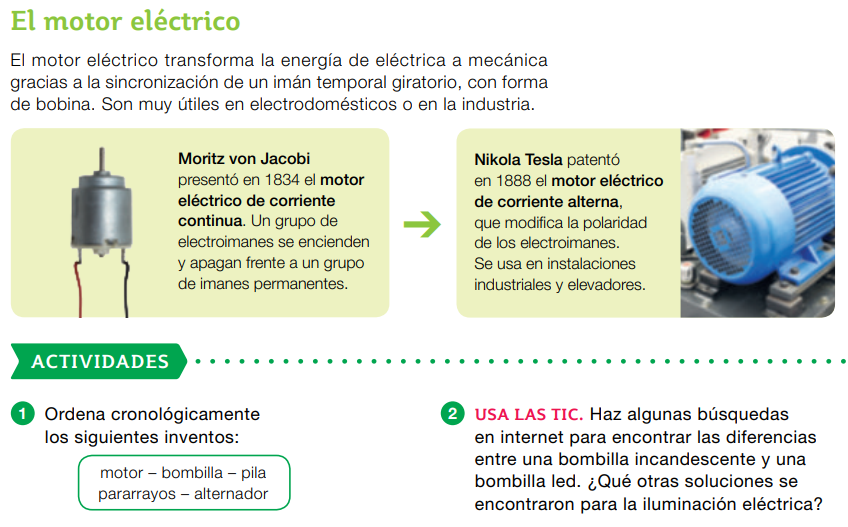 El motor eléctrico

El motor eléctrico transforma la energía de eléctrica a mecánica gracias a la sincronización de un imán temporal giratorio, con forma de bobina. Son muy útiles en electrodomésticos o en la industria.

Moritz von Jacobi presentó en 1834 el motor eléctrico de corriente continua. Un grupo de electroimanes se encienden y apagan frente a un grupo de imanes permanentes.

Nikola Tesla patentó en 1888 el motor eléctrico de corriente alterna, que modifica la polaridad de los electroimanes. Se usa en instalaciones industriales y elevadores.

ACTIVIDADES

1 Ordena cronológicamente los siguientes inventos:

motor – bombilla – pila
pararrayos – alternador

2 USA LAS TIC. Haz algunas búsquedas en internet para encontrar las diferencias entre una bombilla incandescente y una bombilla led. ¿Qué otras soluciones se encontraron para la iluminación eléctrica?